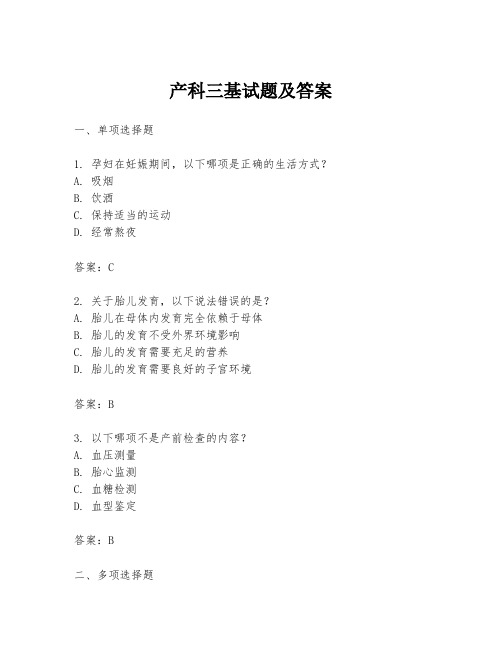 产科三基试题及答案

一、单项选择题

1. 孕妇在妊娠期间，以下哪项是正确的生活方式？
A. 吸烟
B. 饮酒
C. 保持适当的运动
D. 经常熬夜

答案：C

2. 关于胎儿发育，以下说法错误的是？
A. 胎儿在母体内发育完全依赖于母体
B. 胎儿的发育不受外界环境影响
C. 胎儿的发育需要充足的营养
D. 胎儿的发育需要良好的子宫环境

答案：B

3. 以下哪项不是产前检查的内容？
A. 血压测量
B. 胎心监测
C. 血糖检测
D. 血型鉴定

答案：B

二、多项选择题